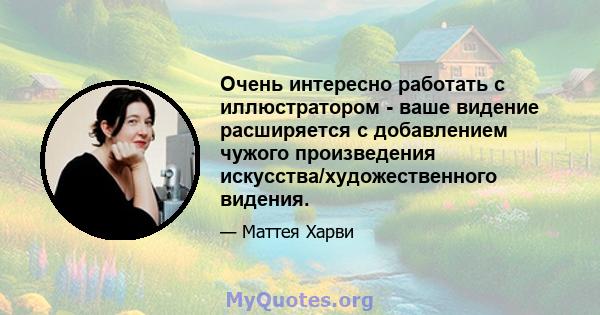 Очень интересно работать с иллюстратором - ваше видение расширяется с добавлением чужого произведения искусства/художественного видения.

— Маттея Харви

MyQuotes.org